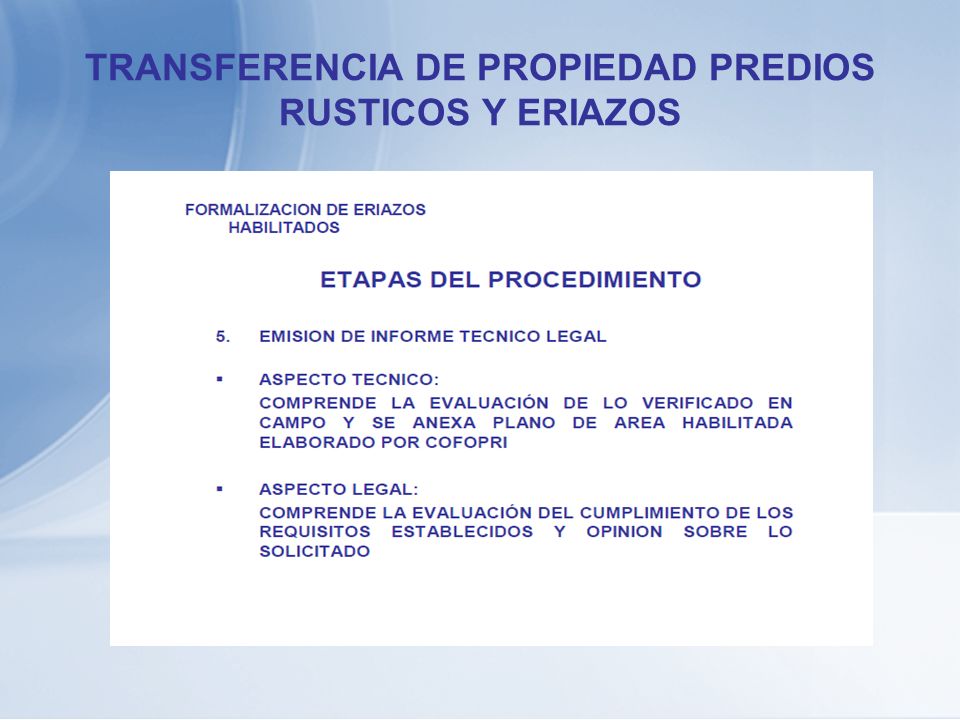 TRANSFERENCIA DE PROPIEDAD PREDIOS RUSTICOS Y ERIAZOS

FORMALIZACION DE ERIAZOS HABILITADOS

ETAPAS DEL PROCEDIMIENTO

5. EMISION DE INFORME TECNICO LEGAL

▪ ASPECTO TECNICO:
COMPRENDE LA EVALUACIÓN DE LO VERIFICADO EN CAMPO Y SE ANEXA PLANO DE AREA HABILITADA ELABORADO POR COFOPRI

▪ ASPECTO LEGAL:
COMPRENDE LA EVALUACIÓN DEL CUMPLIMIENTO DE LOS REQUISITOS ESTABLECIDOS Y OPINION SOBRE LO SOLICITADO